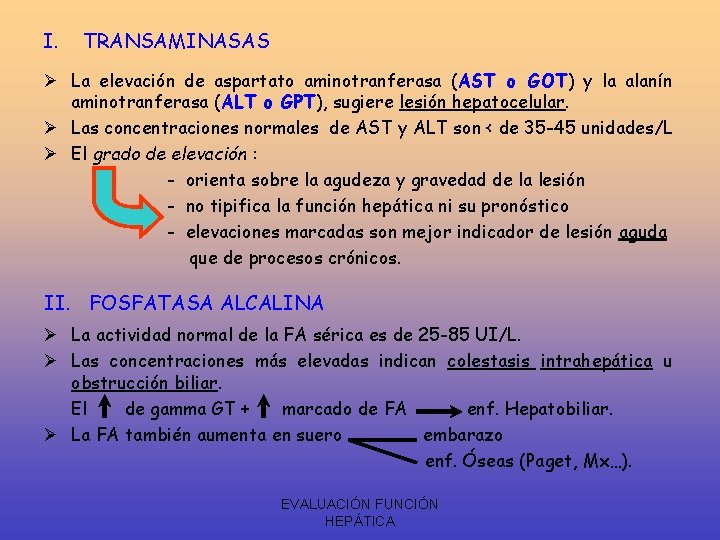 I. TRANSAMINASAS

➢ La elevación de aspartato aminotranferasa (AST o GOT) y la alanín aminotranferasa (ALT o GPT), sugiere lesión hepatocelular.

➢ Las concentraciones normales de AST y ALT son < de 35-45 unidades/L

➢ El grado de elevación :

- orienta sobre la agudeza y gravedad de la lesión
- no tipifica la función hepática ni su pronóstico
- elevaciones marcadas son mejor indicador de lesión aguda que de procesos crónicos.

II. FOSFATASA ALCALINA

➢ La actividad normal de la FA sérica es de 25-85 UI/L.

➢ Las concentraciones más elevadas indican colestasis intrahepática u obstrucción biliar.

El ↑ de gamma GT + ↑ marcado de FA → enf. Hepatobiliar.

➢ La FA también aumenta en suero embarazo
enf. Óseas (Paget, Mx…).

EVALUACIÓN FUNCIÓN HEPÁTICA